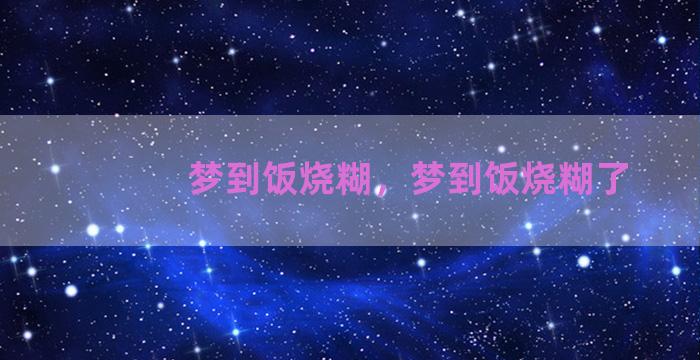 梦到饭烧糊，梦到饭烧糊了